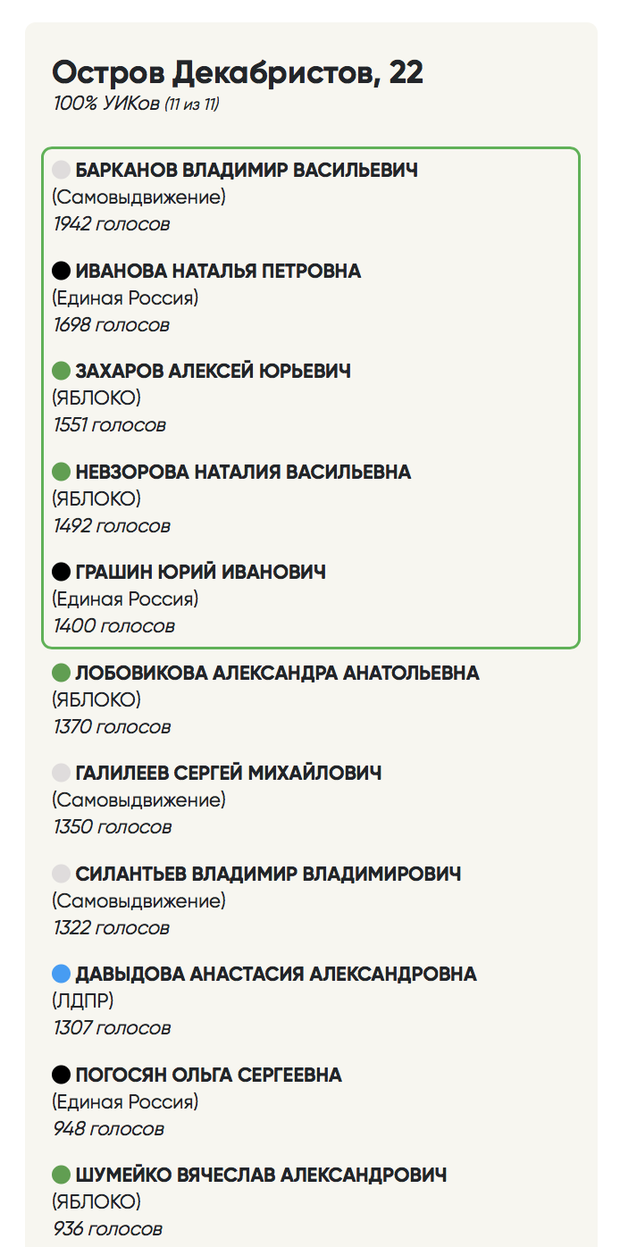 Остров Декабристов, 22
100% УИКов (11 из 11)

БАРКАНОВ ВЛАДИМИР ВАСИЛЬЕВИЧ
(Самовыдвижение)
1942 голосов

ИВАНОВА НАТАЛЬЯ ПЕТРОВНА
(Единая Россия)
1698 голосов

ЗАХАРОВ АЛЕКСЕЙ ЮРЬЕВИЧ
(ЯБЛОКО)
1551 голосов

НЕВЗОРОВА НАТАЛИЯ ВАСИЛЬЕВНА
(ЯБЛОКО)
1492 голосов

ГРАШИН ЮРИЙ ИВАНОВИЧ
(Единая Россия)
1400 голосов

ЛОБОВИКОВА АЛЕКСАНДРА АНАТОЛЬЕВНА
(ЯБЛОКО)
1370 голосов

ГАЛИЛЕЕВ СЕРГЕЙ МИХАЙЛОВИЧ
(Самовыдвижение)
1350 голосов

СИЛАНТЬЕВ ВЛАДИМИР ВЛАДИМИРОВИЧ
(Самовыдвижение)
1322 голосов

ДАВЫДОВА АНАСТАСИЯ АЛЕКСАНДРОВНА
(ЛДПР)
1307 голосов

ПОГОСЯН ОЛЬГА СЕРГЕЕВНА
(Единая Россия)
948 голосов

ШУМЕЙКО ВЯЧЕСЛАВ АЛЕКСАНДРОВИЧ
(ЯБЛОКО)
936 голосов